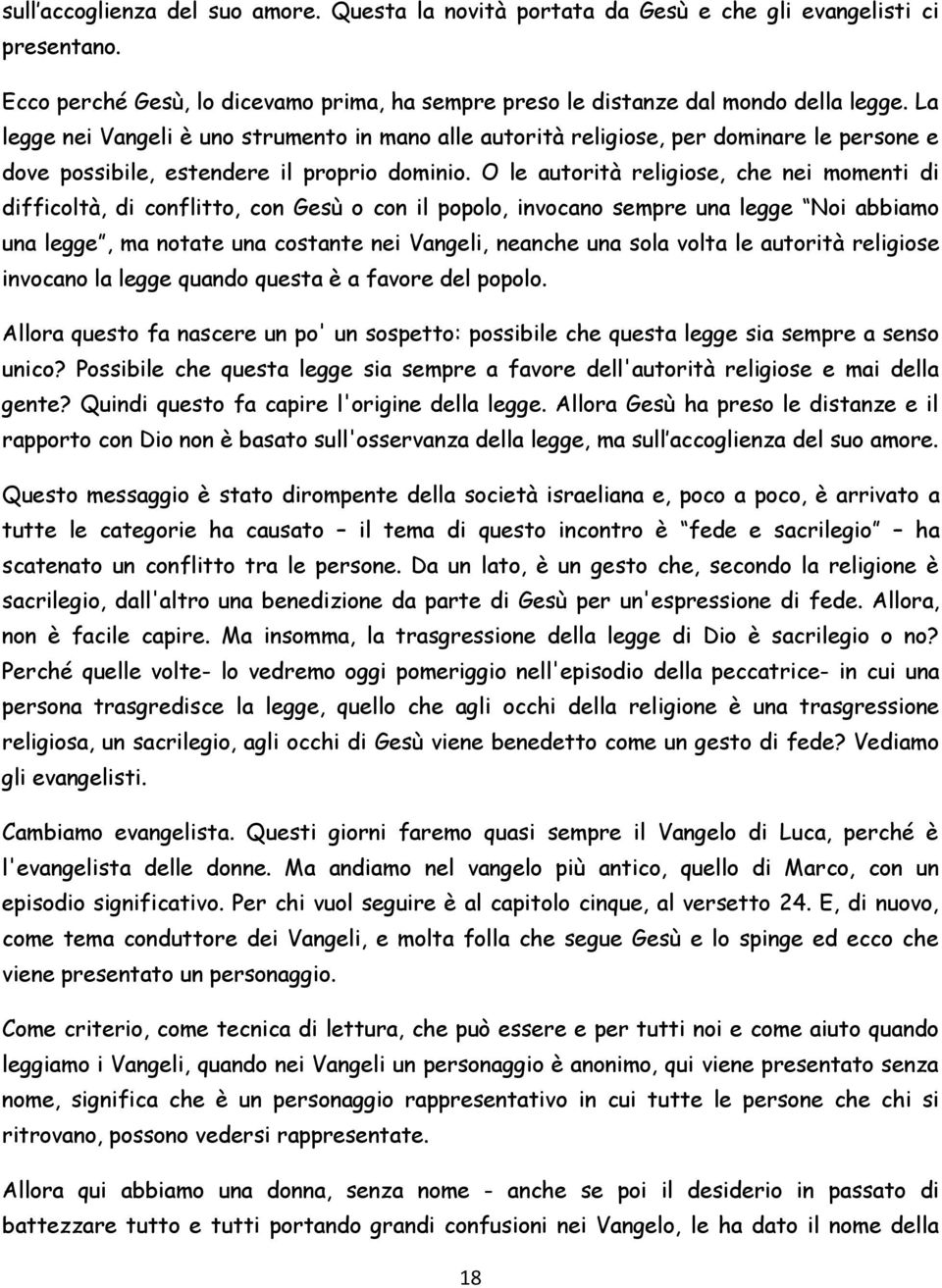 sull’accoglienza del suo amore. Questa la novità portata da Gesù e che gli evangelisti ci presentano.

Ecco perché Gesù, lo dicevamo prima, ha sempre preso le distanze dal mondo della legge. La legge nei Vangeli è uno strumento in mano alle autorità religiose, per dominare le persone e dove possibile, estendere il proprio dominio. O le autorità religiose, che nei momenti di difficoltà, di conflitto, con Gesù o con il popolo, invocano sempre una legge “Noi abbiamo una legge”, ma notate una costante nei Vangeli, neanche una sola volta le autorità religiose invocano la legge quando questa è a favore del popolo.

Allora questo fa nascere un po' un sospetto: possibile che questa legge sia sempre a senso unico? Possibile che questa legge sia sempre a favore dell'autorità religiose e mai della gente? Quindi questo fa capire l'origine della legge. Allora Gesù ha preso le distanze e il rapporto con Dio non è basato sull'osservanza della legge, ma sull’accoglienza del suo amore.

Questo messaggio è stato dirompente della società israeliana e, poco a poco, è arrivato a tutte le categorie ha causato – il tema di questo incontro è “fede e sacrilegio” – ha scatenato un conflitto tra le persone. Da un lato, è un gesto che, secondo la religione è sacrilegio, dall'altro una benedizione da parte di Gesù per un'espressione di fede. Allora, non è facile capire. Ma insomma, la trasgressione della legge di Dio è sacrilegio o no? Perché quelle volte- lo vedremo oggi pomeriggio nell'episodio della peccatrice- in cui una persona trasgredisce la legge, quello che agli occhi della religione è una trasgressione religiosa, un sacrilegio, agli occhi di Gesù viene benedetto come un gesto di fede? Vediamo gli evangelisti.

Cambiamo evangelista. Questi giorni faremo quasi sempre il Vangelo di Luca, perché è l'evangelista delle donne. Ma andiamo nel vangelo più antico, quello di Marco, con un episodio significativo. Per chi vuol seguire è al capitolo cinque, al versetto 24. E, di nuovo, come tema conduttore dei Vangeli, e molta folla che segue Gesù e lo spinge ed ecco che viene presentato un personaggio.

Come criterio, come tecnica di lettura, che può essere e per tutti noi e come aiuto quando leggiamo i Vangeli, quando nei Vangeli un personaggio è anonimo, qui viene presentato senza nome, significa che è un personaggio rappresentativo in cui tutte le persone che chi si ritrovano, possono vedersi rappresentate.

Allora qui abbiamo una donna, senza nome - anche se poi il desiderio in passato di battezzare tutto e tutti portando grandi confusioni nei Vangelo, le ha dato il nome della

18